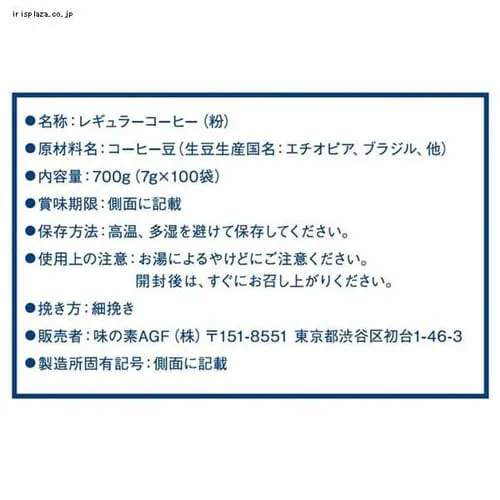 irisplaza.co.jp

●名称：レギュラーコーヒー（粉）

●原材料名：コーヒー豆（生豆生産国名：エチオピア、ブラジル、他）

●内容量：700g（7g×100袋）

●賞味期限：側面に記載

●保存方法：高温、多湿を避けて保存してください。

●使用上の注意：お湯によるやけどにご注意ください。
開封後は、すぐにお召し上がりください。

●挽き方：細挽き

●販売者：味の素AGF（株）〒151-8551 東京都渋谷区初台1-46-3

●製造所固有記号：側面に記載